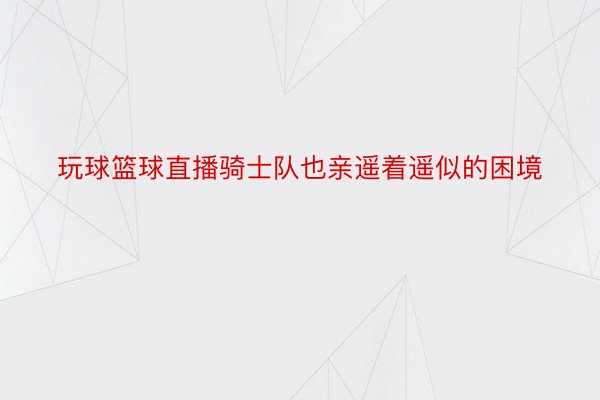 玩球篮球直播骑士队也亲遥着遥似的困境